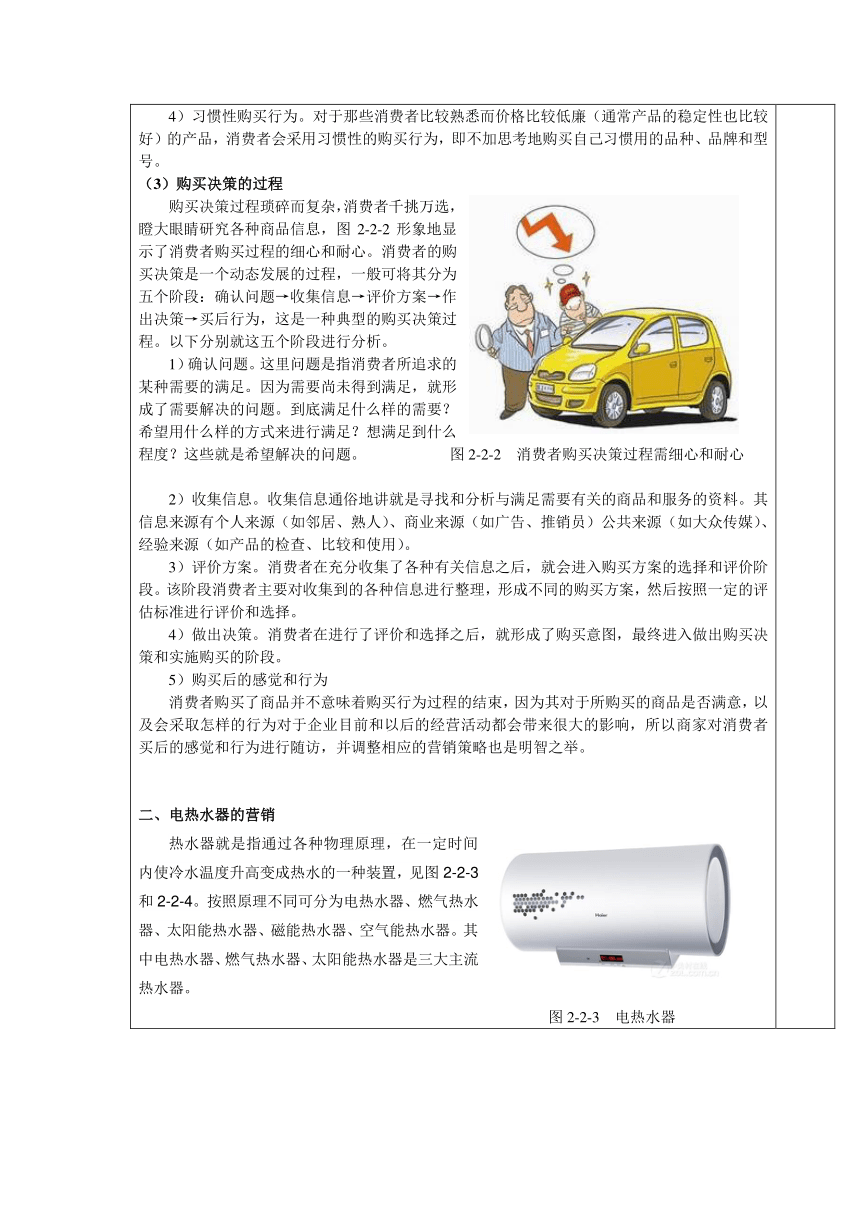 4）习惯性购买行为。对于那些消费者比较熟悉而价格比较低廉（通常产品的稳定性也比较好）的产品，消费者会采用习惯性的购买行为，即不加思考地购买自己习惯用的品种、品牌和型号。

（3）购买决策的过程

购买决策过程琐碎而复杂，消费者千挑万选，瞪大眼睛研究各种商品信息，图 2-2-2 形象地显示了消费者购买过程的细心和耐心。消费者的购买决策是一个动态发展的过程，一般可将其分为五个阶段：确认问题→收集信息→评价方案→作出决策→买后行为，这是一种典型的购买决策过程。以下分别就这五个阶段进行分析。

1）确认问题。这里问题是指消费者所追求的某种需要的满足。因为需要尚未得到满足，就形成了需要解决的问题。到底满足什么样的需要？希望用什么样的方式来进行满足？想满足到什么程度？这些就是希望解决的问题。

图 2-2-2　消费者购买决策过程需细心和耐心

2）收集信息。收集信息通俗地讲就是寻找和分析与满足需要有关的商品和服务的资料。其信息来源有个人来源（如邻居、熟人）、商业来源（如广告、推销员）公共来源（如大众传媒）、经验来源（如产品的检查、比较和使用）。

3）评价方案。消费者在充分收集了各种有关信息之后，就会进入购买方案的选择和评价阶段。该阶段消费者主要对收集到的各种信息进行整理，形成不同的购买方案，然后按照一定的评估标准进行评价和选择。

4）做出决策。消费者在进行了评价和选择之后，就形成了购买意图，最终进入做出购买决策和实施购买的阶段。

5）购买后的感觉和行为

消费者购买了商品并不意味着购买行为过程的结束，因为其对于所购买的商品是否满意，以及会采取怎样的行为对于企业目前和以后的经营活动都会带来很大的影响，所以商家对消费者买后的感觉和行为进行随访，并调整相应的营销策略也是明智之举。

二、电热水器的营销

热水器就是指通过各种物理原理，在一定时间内使冷水温度升高变成热水的一种装置，见图 2-2-3 和 2-2-4。按照原理不同可分为电热水器、燃气热水器、太阳能热水器、磁能热水器、空气能热水器。其中电热水器、燃气热水器、太阳能热水器是三大主流热水器。

Haier

图 2-2-3　电热水器